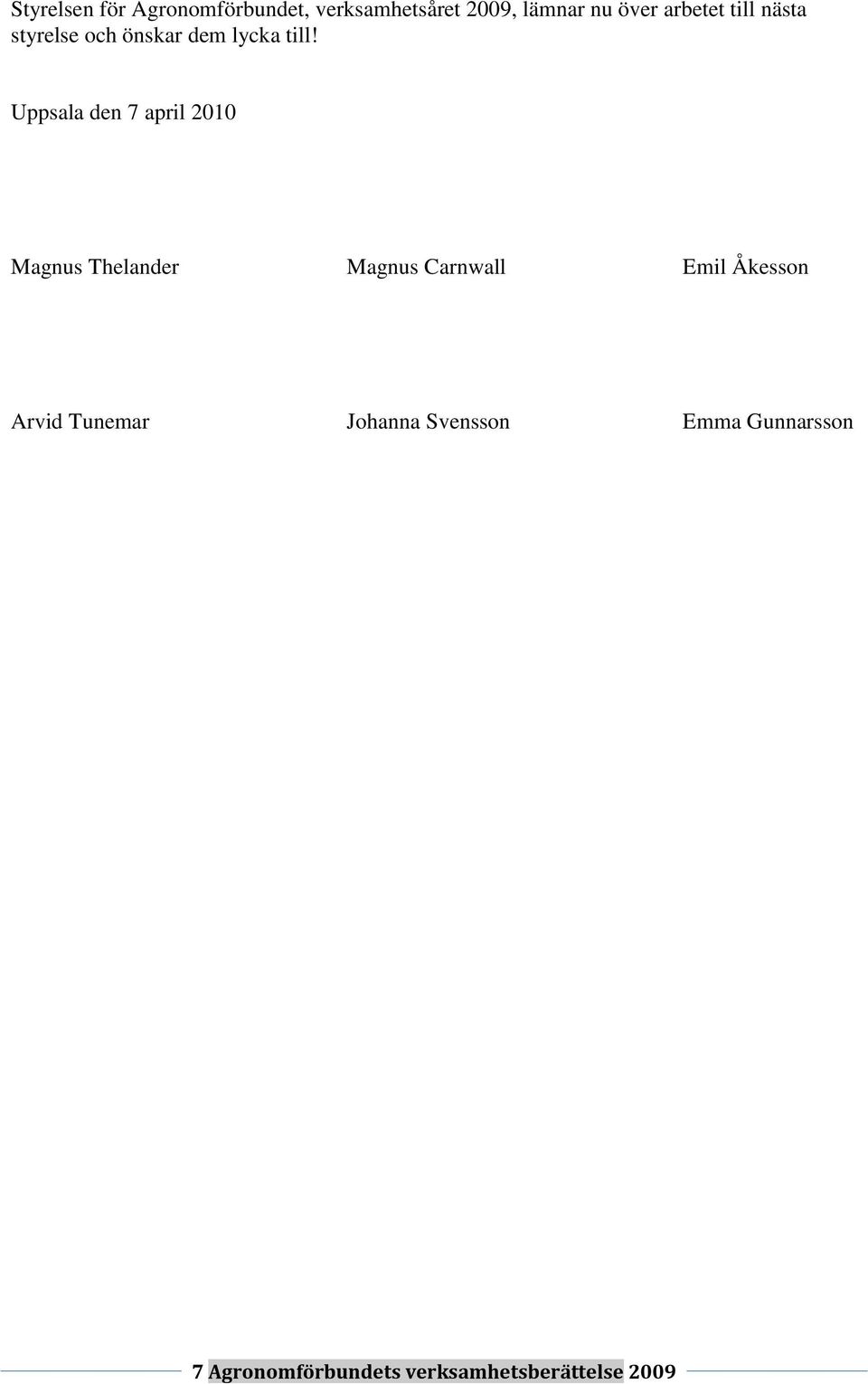 Styrelsen för Agronomförbundet, verksamhetsåret 2009, lämnar nu över arbetet till nästa styrelse och önskar dem lycka till!

Uppsala den 7 april 2010

Magnus Thelander Magnus Carnwall Emil Åkesson

Arvid Tunemar Johanna Svensson Emma Gunnarsson

7 Agronomförbundets verksamhetsberättelse 2009